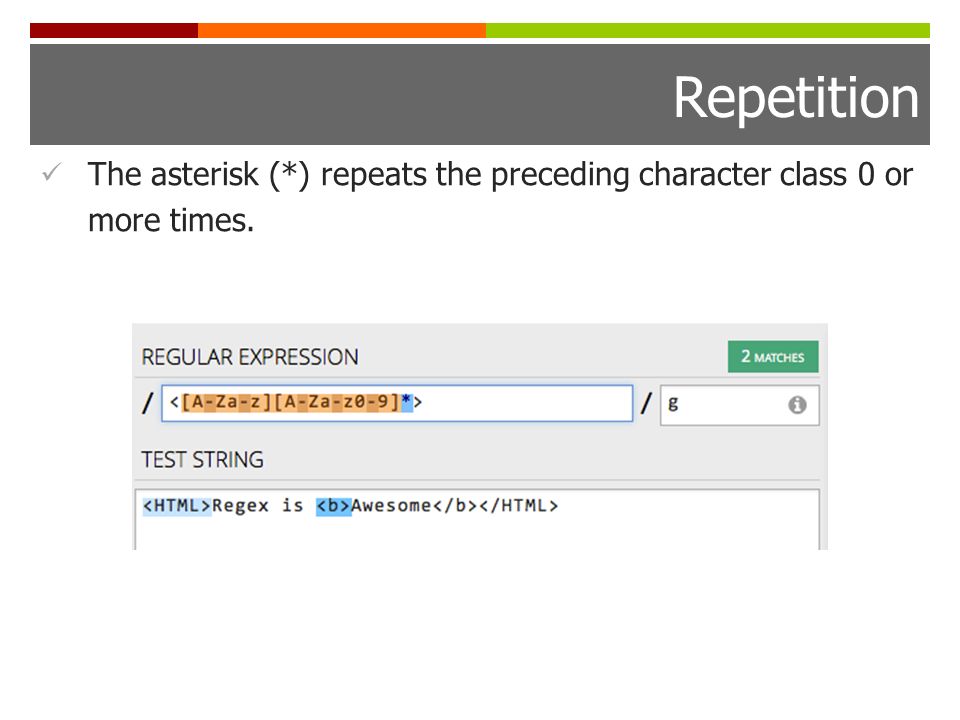 Repetition

✓ The asterisk (*) repeats the preceding character class 0 or more times.

REGULAR EXPRESSION

2 MATCHES

/ <[A-Za-z][A-Za-z0-9]*> / g

TEST STRING

<HTML>Regex is <b>Awesome</b></HTML>